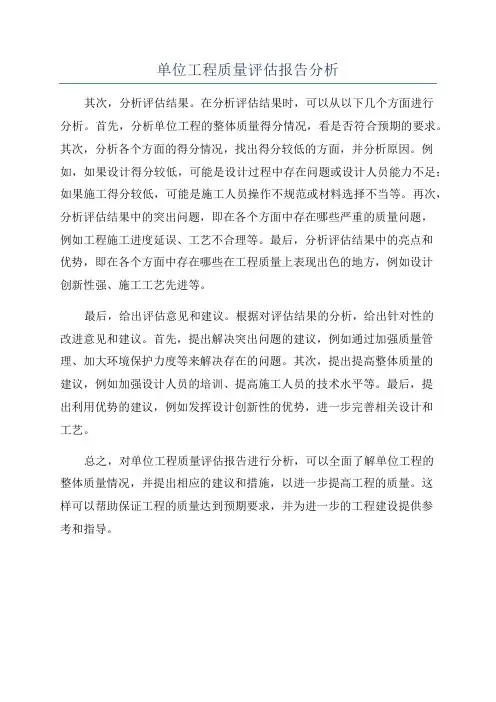 单位工程质量评估报告分析

其次，分析评估结果。在分析评估结果时，可以从以下几个方面进行分析。首先，分析单位工程的整体质量得分情况，看是否符合预期的要求。其次，分析各个方面的得分情况，找出得分较低的方面，并分析原因。例如，如果设计得分较低，可能是设计过程中存在问题或设计人员能力不足；如果施工得分较低，可能是施工人员操作不规范或材料选择不当等。再次，分析评估结果中的突出问题，即在各个方面中存在哪些严重的质量问题，例如工程施工进度延误、工艺不合理等。最后，分析评估结果中的亮点和优势，即在各个方面中存在哪些在工程质量上表现出色的地方，例如设计创新性强、施工工艺先进等。

最后，给出评估意见和建议。根据对评估结果的分析，给出针对性的改进意见和建议。首先，提出解决突出问题的建议，例如通过加强质量管理、加大环境保护力度等来解决存在的问题。其次，提出提高整体质量的建议，例如加强设计人员的培训、提高施工人员的技术水平等。最后，提出利用优势的建议，例如发挥设计创新性的优势，进一步完善相关设计和工艺。

总之，对单位工程质量评估报告进行分析，可以全面了解单位工程的整体质量情况，并提出相应的建议和措施，以进一步提高工程的质量。这样可以帮助保证工程的质量达到预期要求，并为进一步的工程建设提供参考和指导。